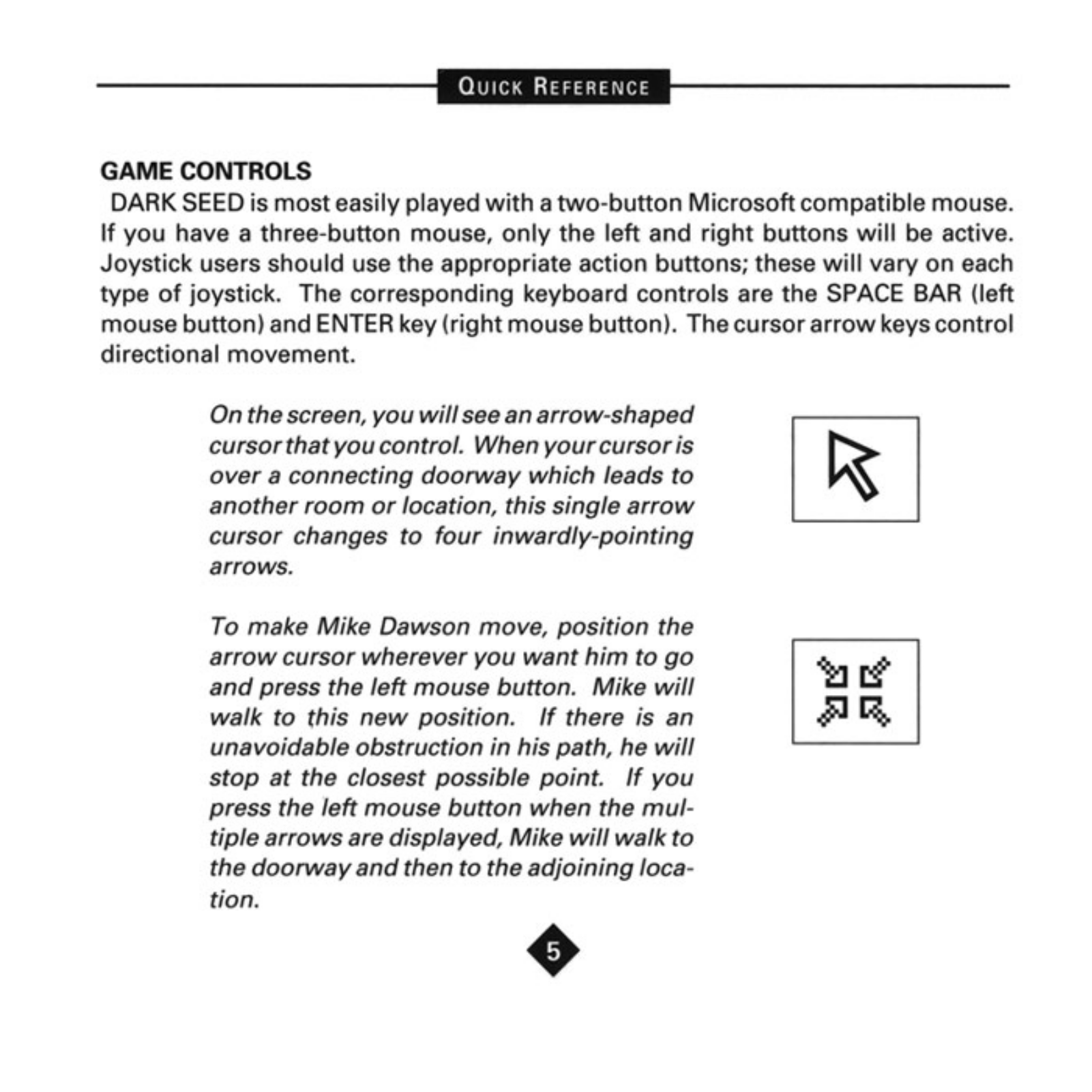 QUICK REFERENCE

GAME CONTROLS
DARK SEED is most easily played with a two-button Microsoft compatible mouse. If you have a three-button mouse, only the left and right buttons will be active. Joystick users should use the appropriate action buttons; these will vary on each type of joystick. The corresponding keyboard controls are the SPACE BAR (left mouse button) and ENTER key (right mouse button). The cursor arrow keys control directional movement.

On the screen, you will see an arrow-shaped cursor that you control. When your cursor is over a connecting doorway which leads to another room or location, this single arrow cursor changes to four inwardly-pointing arrows.

To make Mike Dawson move, position the arrow cursor wherever you want him to go and press the left mouse button. Mike will walk to this new position. If there is an unavoidable obstruction in his path, he will stop at the closest possible point. If you press the left mouse button when the multiple arrows are displayed, Mike will walk to the doorway and then to the adjoining location.

5